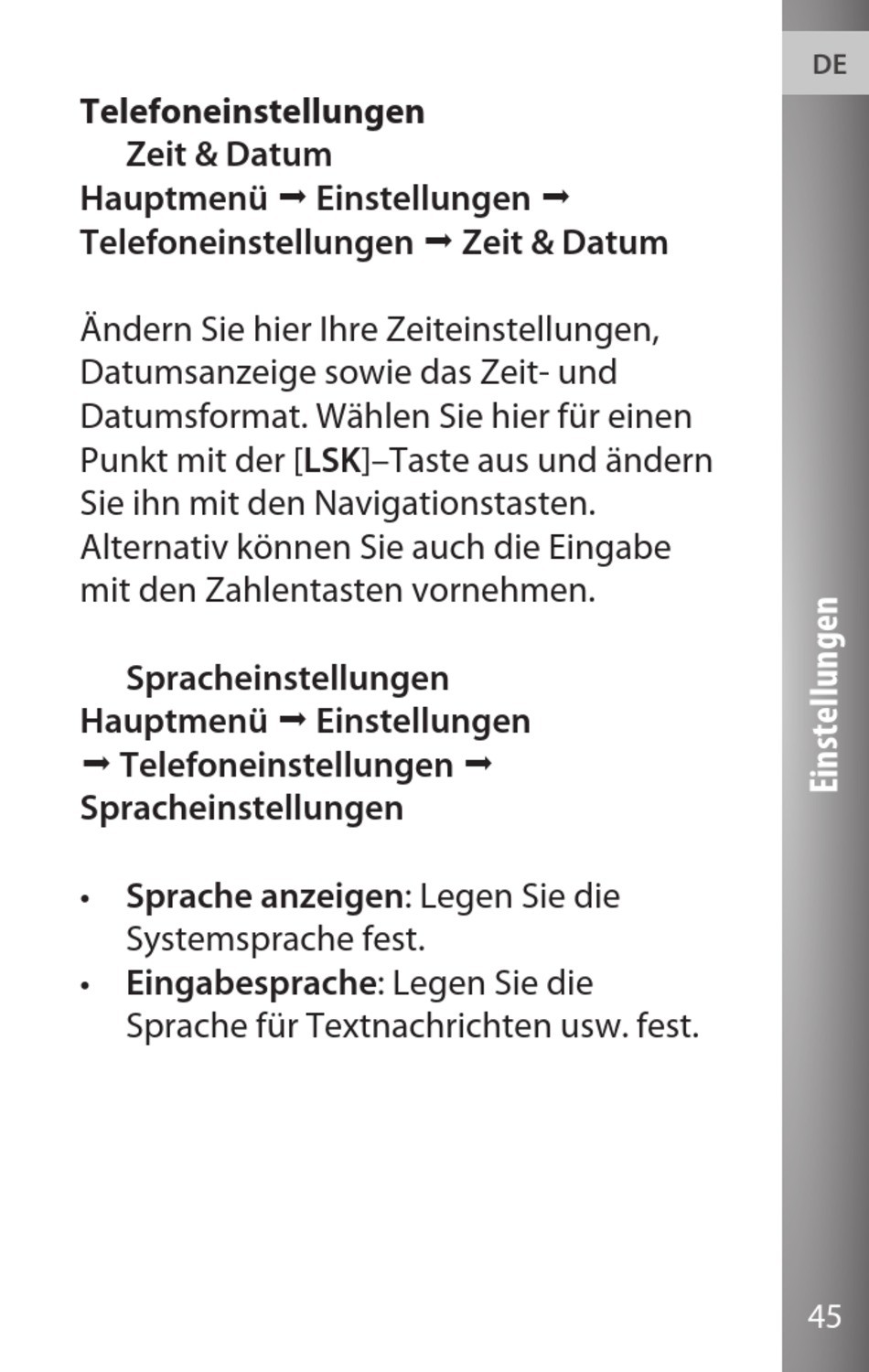 DE

Telefoneinstellungen
Zeit & Datum
Hauptmenü ➞ Einstellungen ➞ Telefoneinstellungen ➞ Zeit & Datum

Ändern Sie hier Ihre Zeiteinstellungen, Datumsanzeige sowie das Zeit- und Datumsformat. Wählen Sie hier für einen Punkt mit der [LSK]–Taste aus und ändern Sie ihn mit den Navigationstasten. Alternativ können Sie auch die Eingabe mit den Zahlentasten vornehmen.

Spracheinstellungen
Hauptmenü ➞ Einstellungen ➞ Telefoneinstellungen ➞ Spracheinstellungen

• Sprache anzeigen: Legen Sie die Systemsprache fest.
• Eingabesprache: Legen Sie die Sprache für Textnachrichten usw. fest.

Einstellungen

45